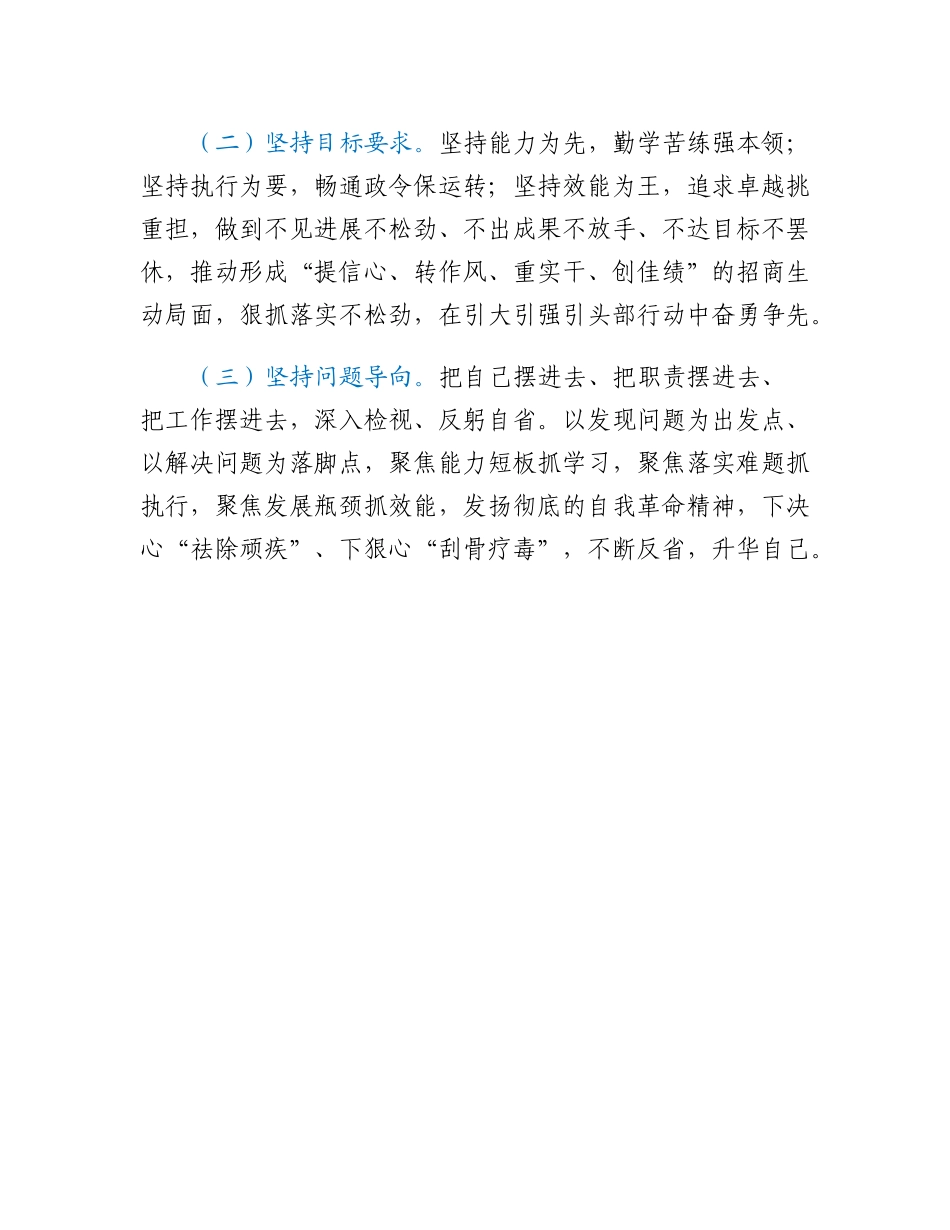 （二）坚持目标要求。坚持能力为先，勤学苦练强本领；坚持执行为要，畅通政令保运转；坚持效能为王，追求卓越挑重担，做到不见进展不松劲、不出成果不放手、不达目标不罢休，推动形成“提信心、转作风、重实干、创佳绩”的招商生动局面，狠抓落实不松劲，在引大引强引头部行动中奋勇争先。

（三）坚持问题导向。把自己摆进去、把职责摆进去、把工作摆进去，深入检视、反躬自省。以发现问题为出发点、以解决问题为落脚点，聚焦能力短板抓学习，聚焦落实难题抓执行，聚焦发展瓶颈抓效能，发扬彻底的自我革命精神，下决心“祛除顽疾”、下狠心“刮骨疗毒”，不断反省，升华自己。